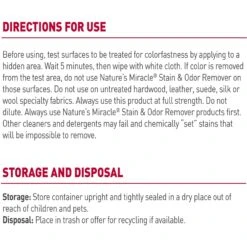 DIRECTIONS FOR USE

Before using, test surfaces to be treated for colorfastness by applying to a hidden area. Wait 5 minutes, then wipe with white cloth. If color is removed from the test area, do not use Nature's Miracle® Stain & Odor Remover on those surfaces. Do not use on untreated hardwood, leather, suede, silk or wool specialty fabrics. Always use this product at full strength. Do not dilute. Always use Nature's Miracle® Stain & Odor Remover products first. Other cleaners and detergents may fail and chemically "set" stains that will be impossible to remove.

STORAGE AND DISPOSAL

Storage: Store container upright and tightly sealed in a dry place out of reach of children and pets.
Disposal: Place in trash or offer for recycling if available.